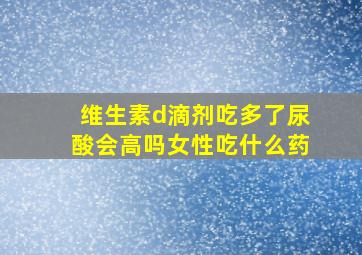 维生素d滴剂吃多了尿酸会高吗女性吃什么药